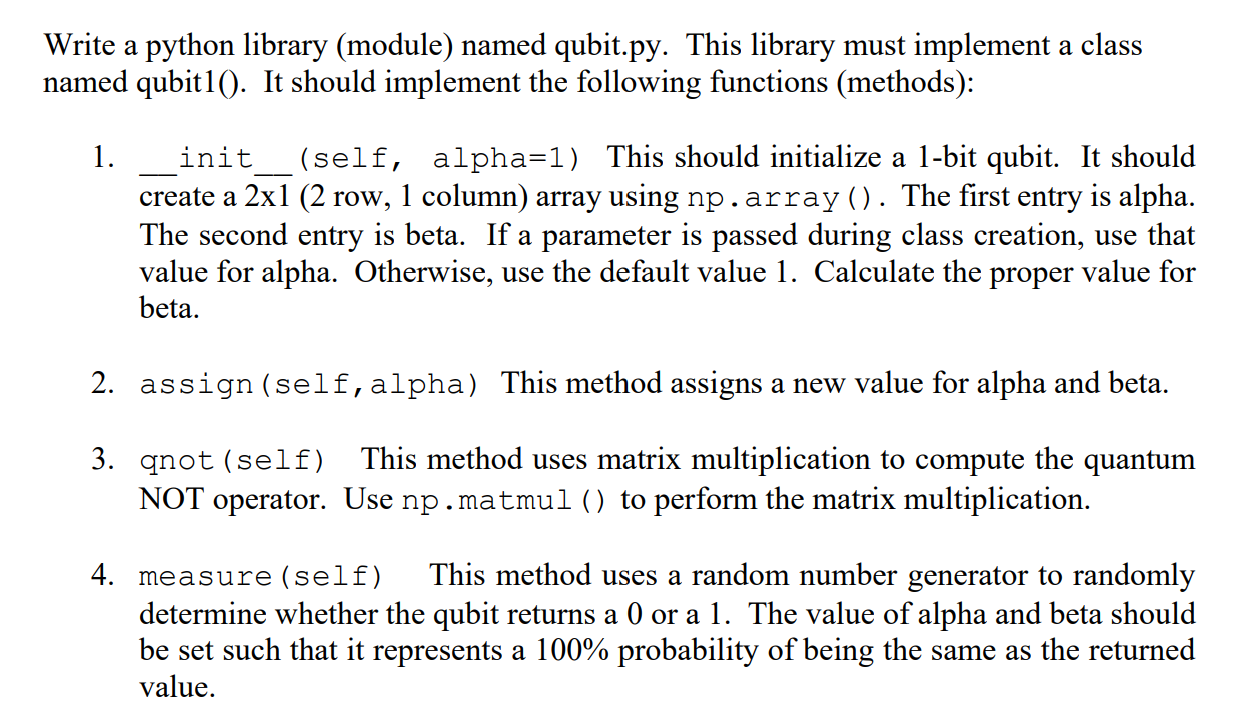 Write a python library (module) named qubit.py. This library must implement a class named qubit1(). It should implement the following functions (methods):

1. __init__(self, alpha=1) This should initialize a 1-bit qubit. It should create a 2x1 (2 row, 1 column) array using np.array(). The first entry is alpha. The second entry is beta. If a parameter is passed during class creation, use that value for alpha. Otherwise, use the default value 1. Calculate the proper value for beta.

2. assign(self,alpha) This method assigns a new value for alpha and beta.

3. qnot(self) This method uses matrix multiplication to compute the quantum NOT operator. Use np.matmul() to perform the matrix multiplication.

4. measure(self) This method uses a random number generator to randomly determine whether the qubit returns a 0 or a 1. The value of alpha and beta should be set such that it represents a 100% probability of being the same as the returned value.